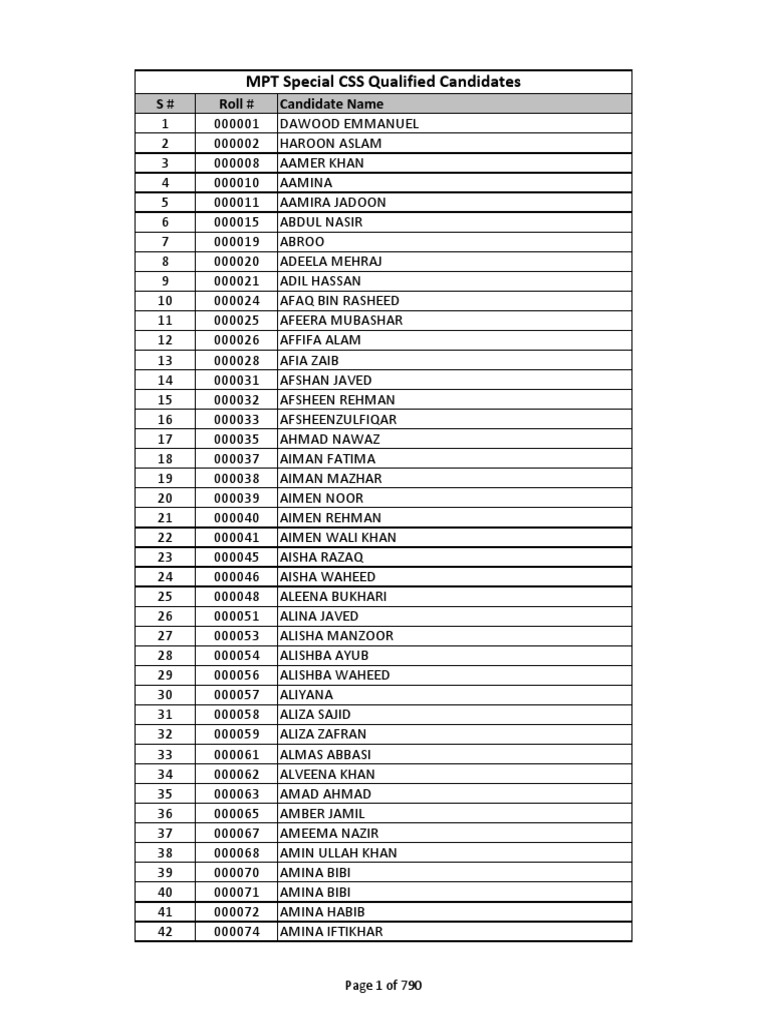 MPT Special CSS Qualified Candidates

| S # | Roll # | Candidate Name |
|---|---|---|
| 1 | 000001 | DAWOOD EMMANUEL |
| 2 | 000002 | HAROON ASLAM |
| 3 | 000008 | AAMER KHAN |
| 4 | 000010 | AAMINA |
| 5 | 000011 | AAMIRA JADOON |
| 6 | 000015 | ABDUL NASIR |
| 7 | 000019 | ABROO |
| 8 | 000020 | ADEELA MEHRAJ |
| 9 | 000021 | ADIL HASSAN |
| 10 | 000024 | AFAQ BIN RASHEED |
| 11 | 000025 | AFEERA MUBASHAR |
| 12 | 000026 | AFFIFA ALAM |
| 13 | 000028 | AFIA ZAIB |
| 14 | 000031 | AFSHAN JAVED |
| 15 | 000032 | AFSHEEN REHMAN |
| 16 | 000033 | AFSHEENZULFIQAR |
| 17 | 000035 | AHMAD NAWAZ |
| 18 | 000037 | AIMAN FATIMA |
| 19 | 000038 | AIMAN MAZHAR |
| 20 | 000039 | AIMEN NOOR |
| 21 | 000040 | AIMEN REHMAN |
| 22 | 000041 | AIMEN WALI KHAN |
| 23 | 000045 | AISHA RAZAQ |
| 24 | 000046 | AISHA WAHEED |
| 25 | 000048 | ALEENA BUKHARI |
| 26 | 000051 | ALINA JAVED |
| 27 | 000053 | ALISHA MANZOOR |
| 28 | 000054 | ALISHBA AYUB |
| 29 | 000056 | ALISHBA WAHEED |
| 30 | 000057 | ALIYANA |
| 31 | 000058 | ALIZA SAJID |
| 32 | 000059 | ALIZA ZAFRAN |
| 33 | 000061 | ALMAS ABBASI |
| 34 | 000062 | ALVEENA KHAN |
| 35 | 000063 | AMAD AHMAD |
| 36 | 000065 | AMBER JAMIL |
| 37 | 000067 | AMEEMA NAZIR |
| 38 | 000068 | AMIN ULLAH KHAN |
| 39 | 000070 | AMINA BIBI |
| 40 | 000071 | AMINA BIBI |
| 41 | 000072 | AMINA HABIB |
| 42 | 000074 | AMINA IFTIKHAR |

Page 1 of 790